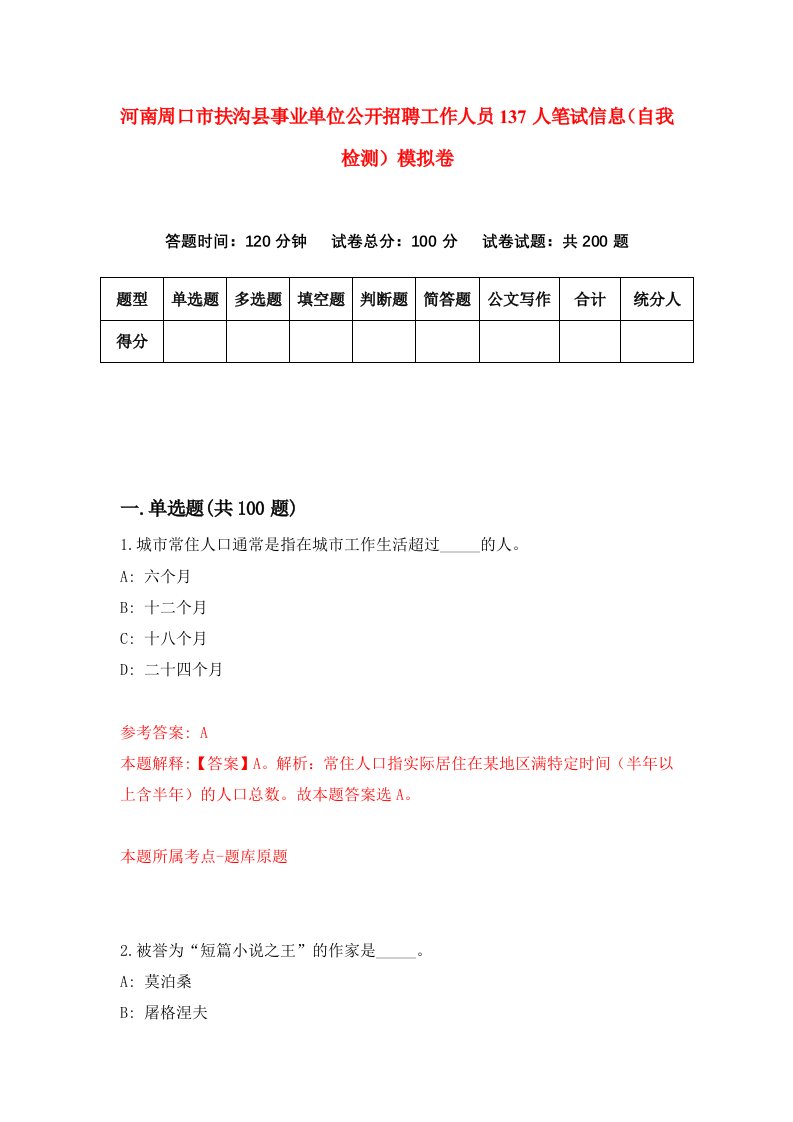 河南周口市扶沟县事业单位公开招聘工作人员137人笔试信息（自我检测）模拟卷

答题时间：120分钟　试卷总分：100分　试卷试题：共200题

| 题型 | 单选题 | 多选题 | 填空题 | 判断题 | 简答题 | 公文写作 | 合计 | 统分人 |
|---|---|---|---|---|---|---|---|---|
| 得分 | | | | | | | | |

一.单选题(共100题)

1.城市常住人口通常是指在城市工作生活超过_____的人。
A: 六个月
B: 十二个月
C: 十八个月
D: 二十四个月

参考答案: A
本题解释:【答案】A。解析：常住人口指实际居住在某地区满特定时间（半年以上含半年）的人口总数。故本题答案选A。

本题所属考点-题库原题

2.被誉为“短篇小说之王”的作家是_____。
A: 莫泊桑
B: 屠格涅夫